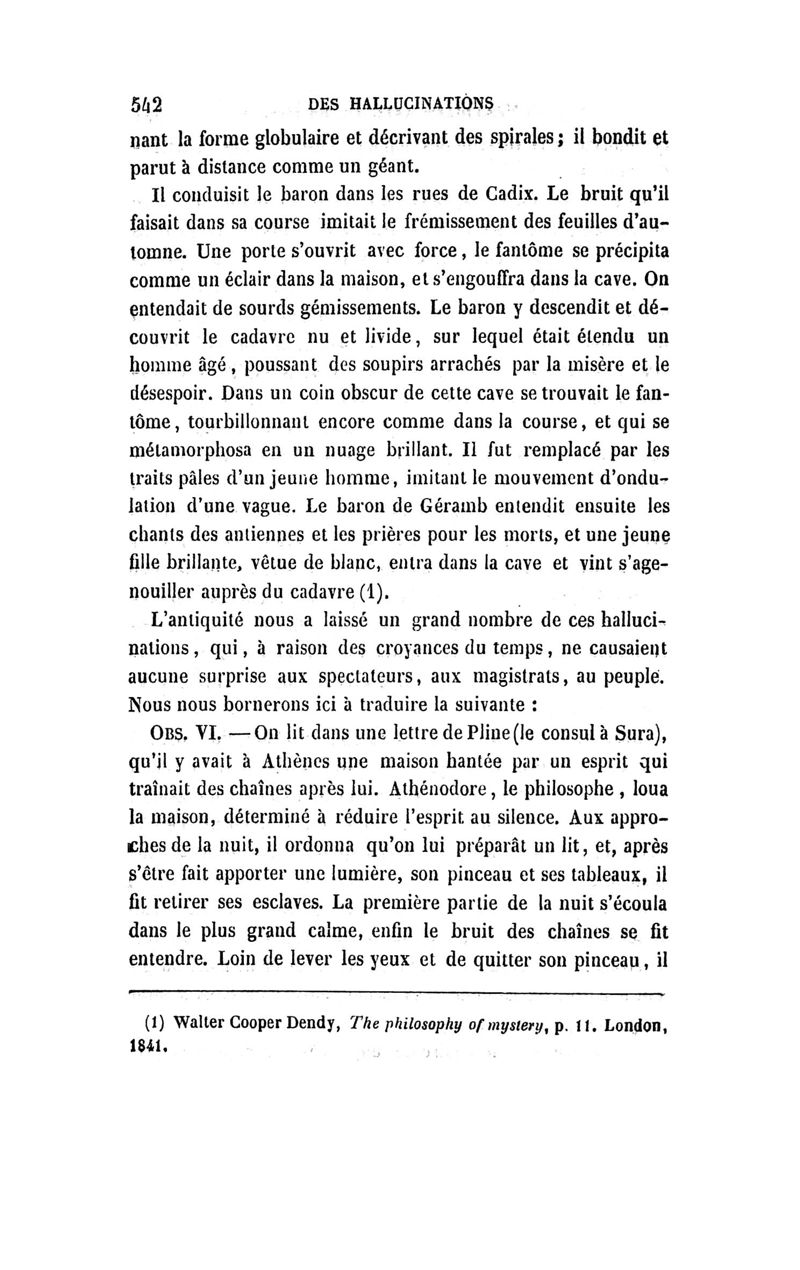 542 DES HALLUCINATIONS

nant la forme globulaire et décrivant des spirales; il bondit et parut à distance comme un géant.

Il conduisit le baron dans les rues de Cadix. Le bruit qu'il faisait dans sa course imitait le frémissement des feuilles d'automne. Une porte s'ouvrit avec force, le fantôme se précipita comme un éclair dans la maison, et s'engouffra dans la cave. On entendait de sourds gémissements. Le baron y descendit et découvrit le cadavre nu et livide, sur lequel était étendu un homme âgé, poussant des soupirs arrachés par la misère et le désespoir. Dans un coin obscur de cette cave se trouvait le fantôme, tourbillonnant encore comme dans la course, et qui se métamorphosa en un nuage brillant. Il fut remplacé par les traits pâles d'un jeune homme, imitant le mouvement d'ondulation d'une vague. Le baron de Géramb entendit ensuite les chants des antiennes et les prières pour les morts, et une jeune fille brillante, vêtue de blanc, entra dans la cave et vint s'agenouiller auprès du cadavre (1).

L'antiquité nous a laissé un grand nombre de ces hallucinations, qui, à raison des croyances du temps, ne causaient aucune surprise aux spectateurs, aux magistrats, au peuple. Nous nous bornerons ici à traduire la suivante :

OBS. VI. — On lit dans une lettre de Pline (le consul à Sura), qu'il y avait à Athènes une maison hantée par un esprit qui traînait des chaînes après lui. Athénodore, le philosophe, loua la maison, déterminé à réduire l'esprit au silence. Aux approches de la nuit, il ordonna qu'on lui préparât un lit, et, après s'être fait apporter une lumière, son pinceau et ses tableaux, il fit retirer ses esclaves. La première partie de la nuit s'écoula dans le plus grand calme, enfin le bruit des chaînes se fit entendre. Loin de lever les yeux et de quitter son pinceau, il

(1) Walter Cooper Dendy, The philosophy of mystery, p. 11. London, 1841.